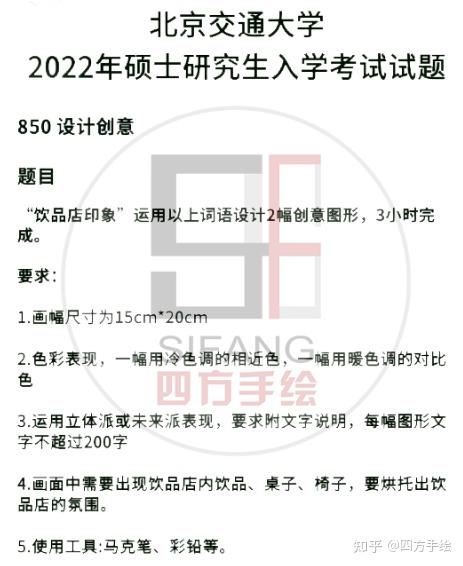 北京交通大学
2022年硕士研究生入学考试试题

850 设计创意

题目

“饮品店印象”运用以上词语设计2幅创意图形，3小时完成。

要求：

1.画幅尺寸为15cm*20cm

2.色彩表现，一幅用冷色调的相近色，一幅用暖色调的对比色

3.运用立体派或未来派表现，要求附文字说明，每幅图形文字不超过200字

4.画面中需要出现饮品店内饮品、桌子、椅子，要烘托出饮品店的氛围。

5.使用工具:马克笔、彩铅等。

SIFANG
四方手绘

知乎 @四方手绘